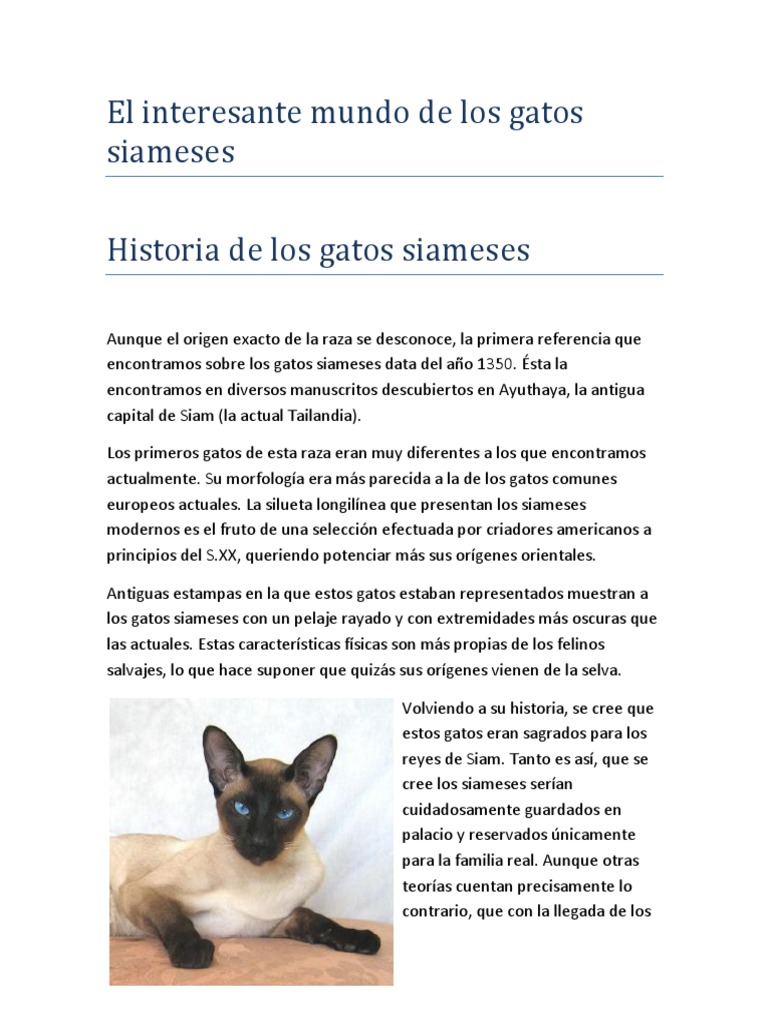 El interesante mundo de los gatos siameses

Historia de los gatos siameses

Aunque el origen exacto de la raza se desconoce, la primera referencia que encontramos sobre los gatos siameses data del año 1350. Ésta la encontramos en diversos manuscritos descubiertos en Ayuthaya, la antigua capital de Siam (la actual Tailandia).

Los primeros gatos de esta raza eran muy diferentes a los que encontramos actualmente. Su morfología era más parecida a la de los gatos comunes europeos actuales. La silueta longilínea que presentan los siameses modernos es el fruto de una selección efectuada por criadores americanos a principios del S.XX, queriendo potenciar más sus orígenes orientales.

Antiguas estampas en la que estos gatos estaban representados muestran a los gatos siameses con un pelaje rayado y con extremidades más oscuras que las actuales. Estas características físicas son más propias de los felinos salvajes, lo que hace suponer que quizás sus orígenes vienen de la selva.

Volviendo a su historia, se cree que estos gatos eran sagrados para los reyes de Siam. Tanto es así, que se cree los siameses serían cuidadosamente guardados en palacio y reservados únicamente para la familia real. Aunque otras teorías cuentan precisamente lo contrario, que con la llegada de los